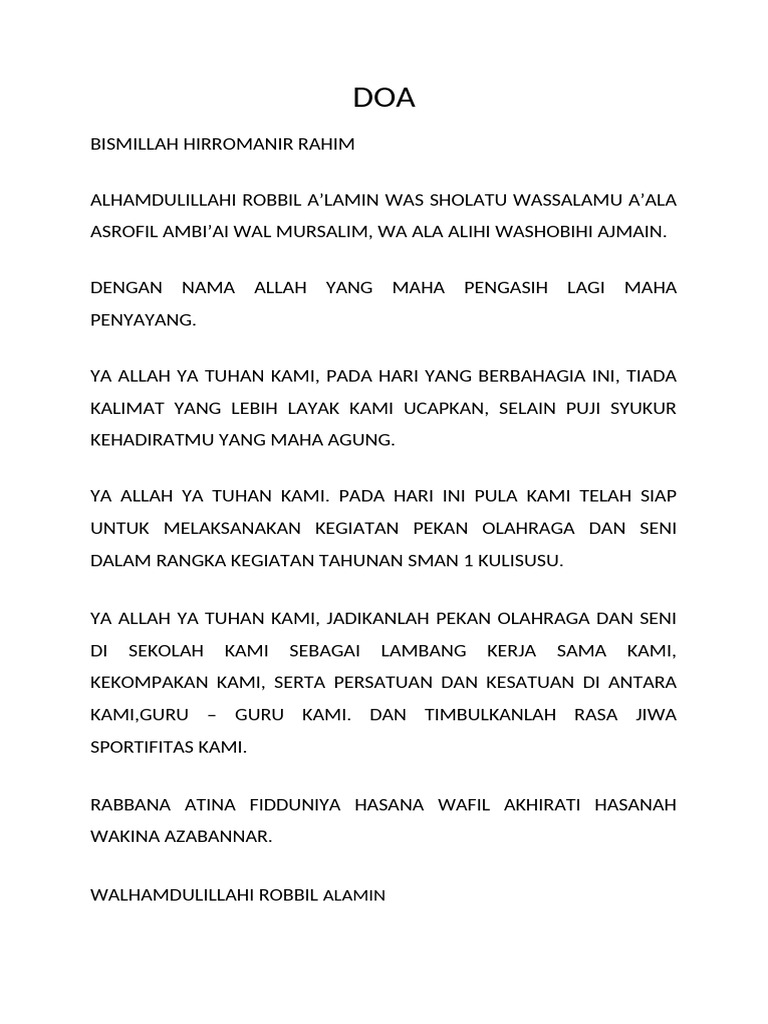 DOA

BISMILLAH HIRROMANIR RAHIM

ALHAMDULILLAHI ROBBIL A'LAMIN WAS SHOLATU WASSALAMU A'ALA ASROFIL AMBI'AI WAL MURSALIM, WA ALA ALIHI WASHOBIHI AJMAIN.

DENGAN NAMA ALLAH YANG MAHA PENGASIH LAGI MAHA PENYAYANG.

YA ALLAH YA TUHAN KAMI, PADA HARI YANG BERBAHAGIA INI, TIADA KALIMAT YANG LEBIH LAYAK KAMI UCAPKAN, SELAIN PUJI SYUKUR KEHADIRATMU YANG MAHA AGUNG.

YA ALLAH YA TUHAN KAMI. PADA HARI INI PULA KAMI TELAH SIAP UNTUK MELAKSANAKAN KEGIATAN PEKAN OLAHRAGA DAN SENI DALAM RANGKA KEGIATAN TAHUNAN SMAN 1 KULISUSU.

YA ALLAH YA TUHAN KAMI, JADIKANLAH PEKAN OLAHRAGA DAN SENI DI SEKOLAH KAMI SEBAGAI LAMBANG KERJA SAMA KAMI, KEKOMPAKAN KAMI, SERTA PERSATUAN DAN KESATUAN DI ANTARA KAMI,GURU – GURU KAMI. DAN TIMBULKANLAH RASA JIWA SPORTIFITAS KAMI.

RABBANA ATINA FIDDUNIYA HASANA WAFIL AKHIRATI HASANAH WAKINA AZABANNAR.

WALHAMDULILLAHI ROBBIL ALAMIN